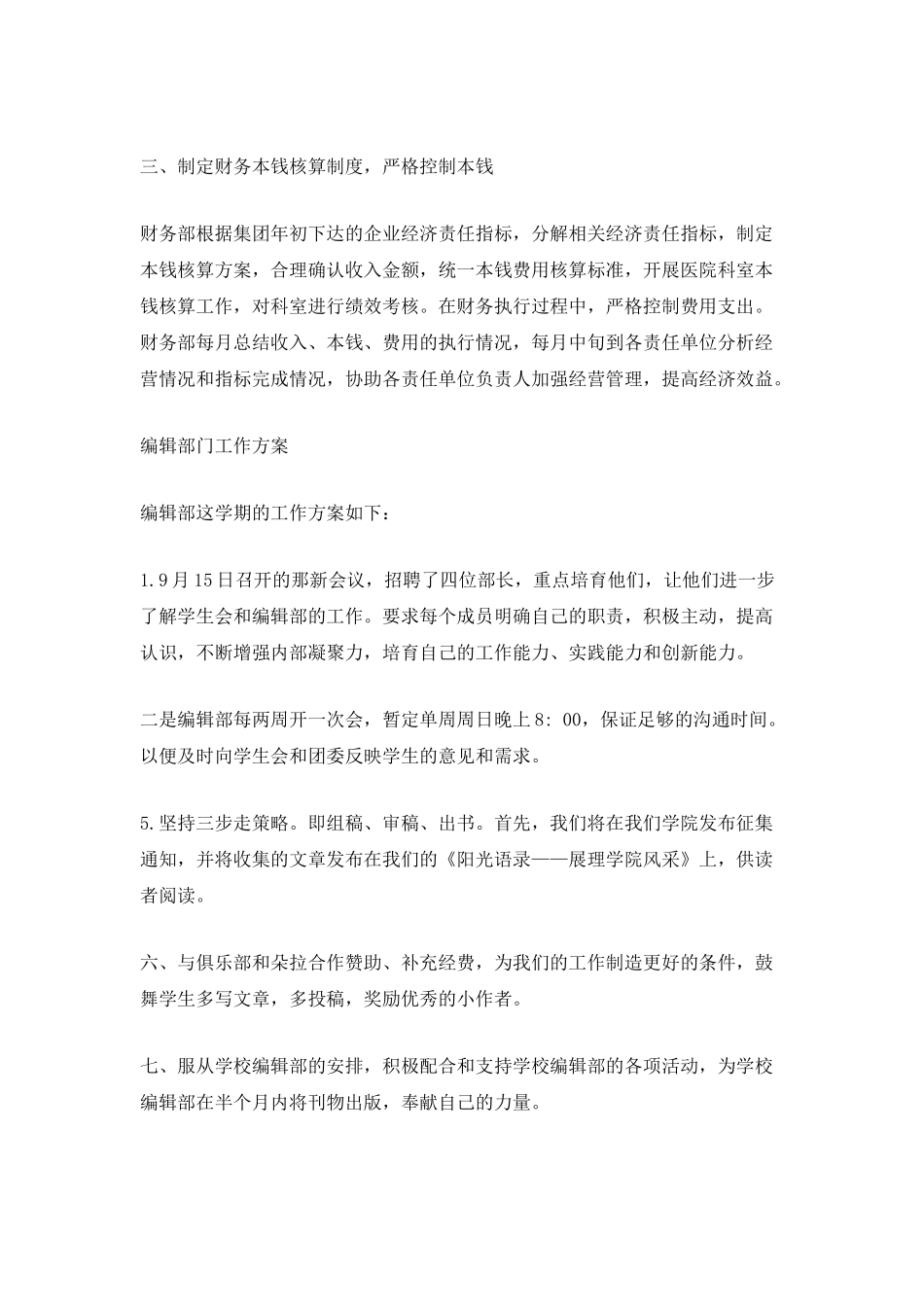 三、制定财务本钱核算制度，严格控制本钱

财务部根据集团年初下达的企业经济责任指标，分解相关经济责任指标，制定本钱核算方案，合理确认收入金额，统一本钱费用核算标准，开展医院科室本钱核算工作，对科室进行绩效考核。在财务执行过程中，严格控制费用支出。财务部每月总结收入、本钱、费用的执行情况，每月中旬到各责任单位分析经营情况和指标完成情况，协助各责任单位负责人加强经营管理，提高经济效益。

编辑部门工作方案

编辑部这学期的工作方案如下：

1.9月15日召开的那新会议，招聘了四位部长，重点培育他们，让他们进一步了解学生会和编辑部的工作。要求每个成员明确自己的职责，积极主动，提高认识，不断增强内部凝聚力，培育自己的工作能力、实践能力和创新能力。

二是编辑部每两周开一次会，暂定单周周日晚上8：00，保证足够的沟通时间。以便及时向学生会和团委反映学生的意见和需求。

5.坚持三步走策略。即组稿、审稿、出书。首先，我们将在我们学院发布征集通知，并将收集的文章发布在我们的《阳光语录——展理学院风采》上，供读者阅读。

六、与俱乐部和朵拉合作赞助、补充经费，为我们的工作制造更好的条件，鼓舞学生多写文章，多投稿，奖励优秀的小作者。

七、服从学校编辑部的安排，积极配合和支持学校编辑部的各项活动，为学校编辑部在半个月内将刊物出版，奉献自己的力量。